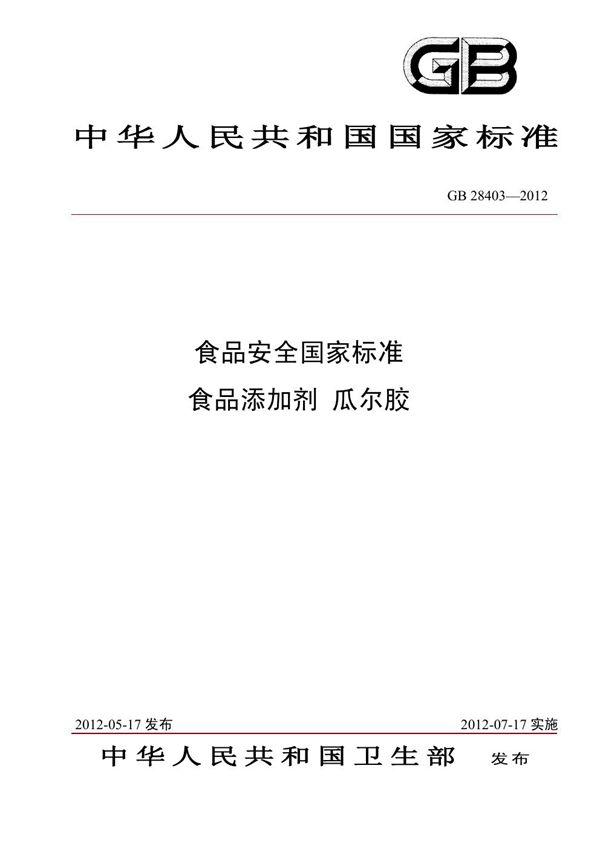 GB

中华人民共和国国家标准

GB 28403—2012

食品安全国家标准
食品添加剂 瓜尔胶

2012-05-17 发布

2012-07-17 实施

中华人民共和国卫生部 发布